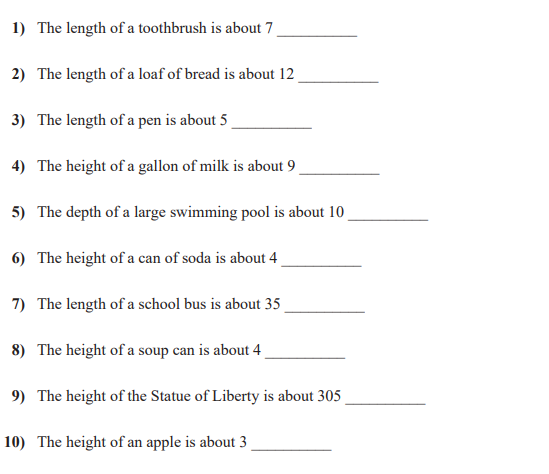 1) The length of a toothbrush is about 7 __________

2) The length of a loaf of bread is about 12 __________

3) The length of a pen is about 5 __________

4) The height of a gallon of milk is about 9 __________

5) The depth of a large swimming pool is about 10 __________

6) The height of a can of soda is about 4 __________

7) The length of a school bus is about 35 __________

8) The height of a soup can is about 4 __________

9) The height of the Statue of Liberty is about 305 __________

10) The height of an apple is about 3 __________